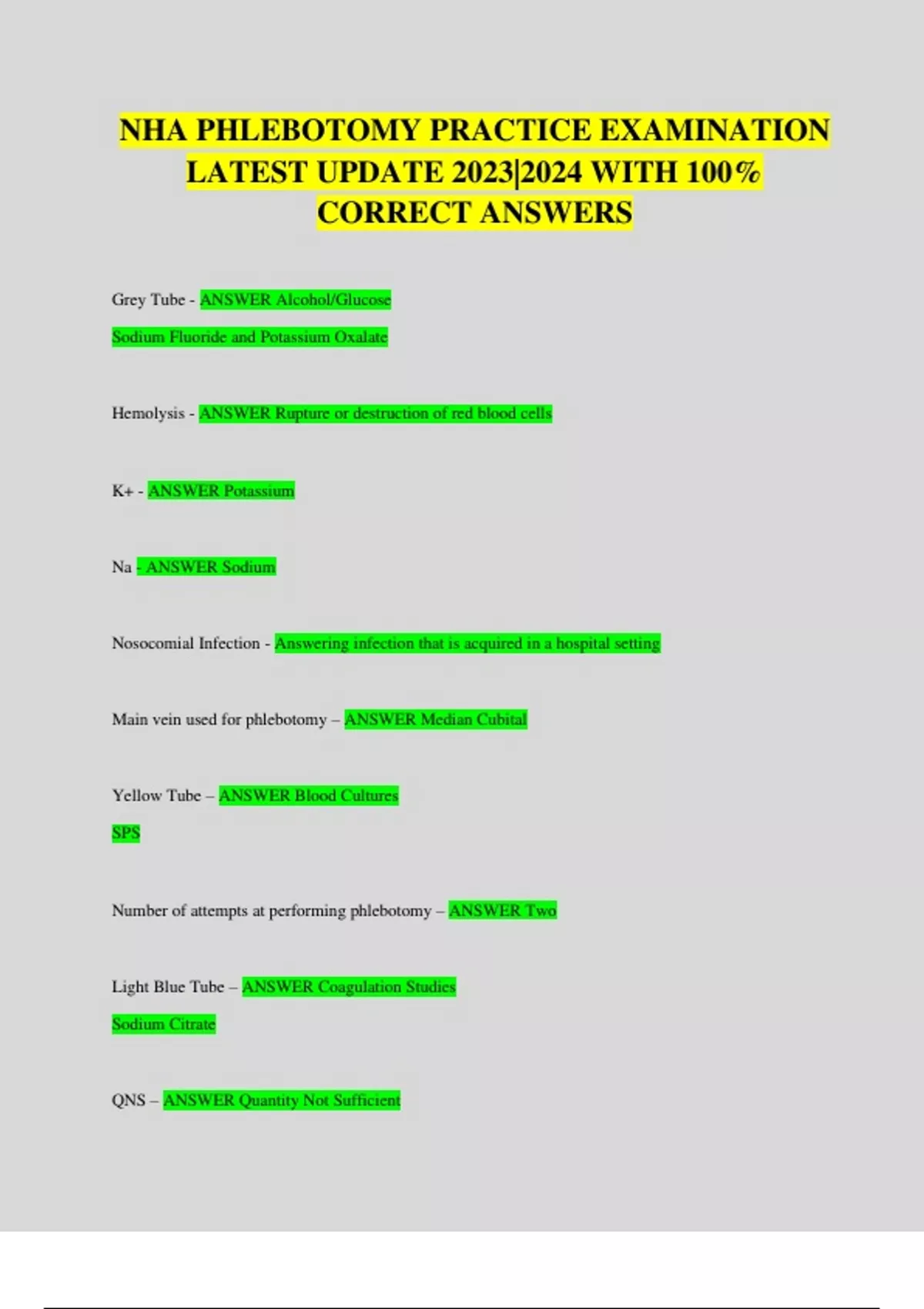 NHA PHLEBOTOMY PRACTICE EXAMINATION LATEST UPDATE 2023|2024 WITH 100% CORRECT ANSWERS

Grey Tube - ANSWER Alcohol/Glucose

Sodium Fluoride and Potassium Oxalate

Hemolysis - ANSWER Rupture or destruction of red blood cells

K+ - ANSWER Potassium

Na - ANSWER Sodium

Nosocomial Infection - Answering infection that is acquired in a hospital setting

Main vein used for phlebotomy – ANSWER Median Cubital

Yellow Tube – ANSWER Blood Cultures

SPS

Number of attempts at performing phlebotomy – ANSWER Two

Light Blue Tube – ANSWER Coagulation Studies

Sodium Citrate

QNS – ANSWER Quantity Not Sufficient